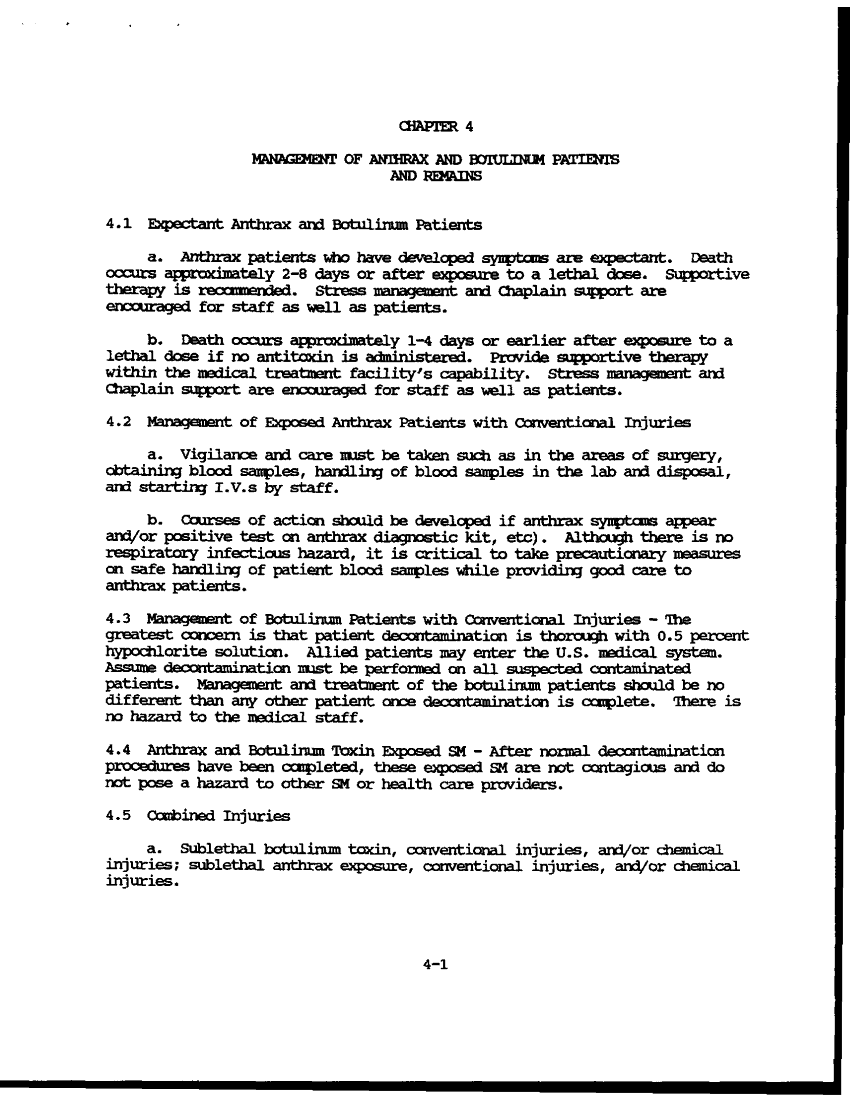 CHAPTER 4

MANAGEMENT OF ANTHRAX AND BOTULINUM PATIENTS AND REMAINS

4.1 Expectant Anthrax and Botulinum Patients

a. Anthrax patients who have developed symptoms are expectant. Death occurs approximately 2-8 days or after exposure to a lethal dose. Supportive therapy is recommended. Stress management and Chaplain support are encouraged for staff as well as patients.

b. Death occurs approximately 1-4 days or earlier after exposure to a lethal dose if no antitoxin is administered. Provide supportive therapy within the medical treatment facility's capability. Stress management and Chaplain support are encouraged for staff as well as patients.

4.2 Management of Exposed Anthrax Patients with Conventional Injuries

a. Vigilance and care must be taken such as in the areas of surgery, obtaining blood samples, handling of blood samples in the lab and disposal, and starting I.V.s by staff.

b. Courses of action should be developed if anthrax symptoms appear and/or positive test on anthrax diagnostic kit, etc). Although there is no respiratory infectious hazard, it is critical to take precautionary measures on safe handling of patient blood samples while providing good care to anthrax patients.

4.3 Management of Botulinum Patients with Conventional Injuries - The greatest concern is that patient decontamination is thorough with 0.5 percent hypochlorite solution. Allied patients may enter the U.S. medical system. Assume decontamination must be performed on all suspected contaminated patients. Management and treatment of the botulinum patients should be no different than any other patient once decontamination is complete. There is no hazard to the medical staff.

4.4 Anthrax and Botulinum Toxin Exposed SM - After normal decontamination procedures have been completed, these exposed SM are not contagious and do not pose a hazard to other SM or health care providers.

4.5 Combined Injuries

a. Sublethal botulinum toxin, conventional injuries, and/or chemical injuries; sublethal anthrax exposure, conventional injuries, and/or chemical injuries.

4-1